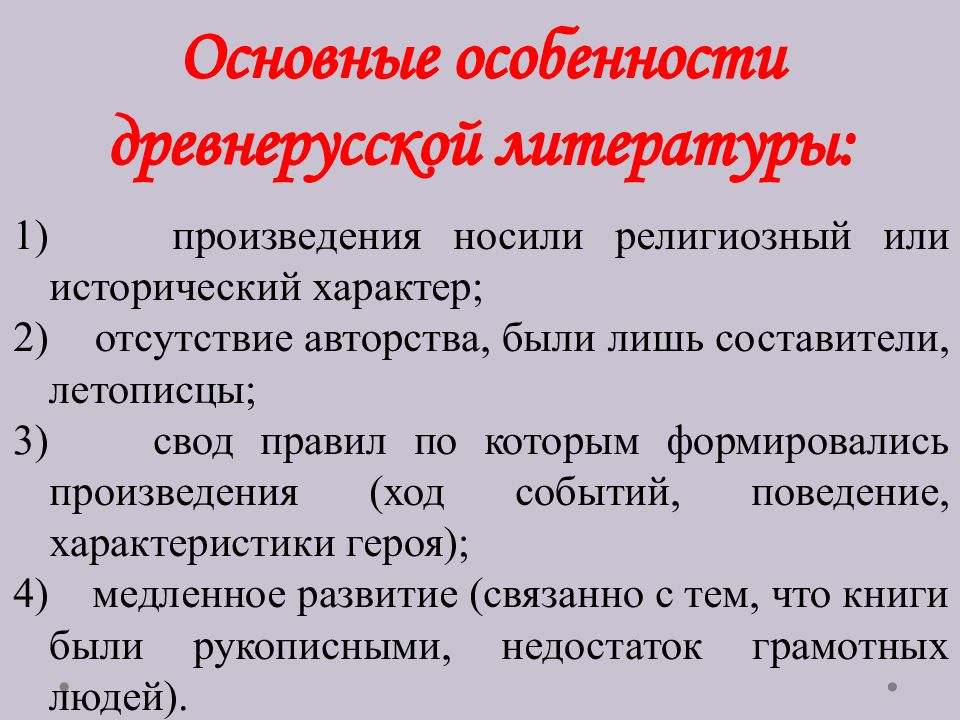 Основные особенности древнерусской литературы:

1) произведения носили религиозный или исторический характер;
2) отсутствие авторства, были лишь составители, летописцы;
3) свод правил по которым формировались произведения (ход событий, поведение, характеристики героя);
4) медленное развитие (связанно с тем, что книги были рукописными, недостаток грамотных людей).